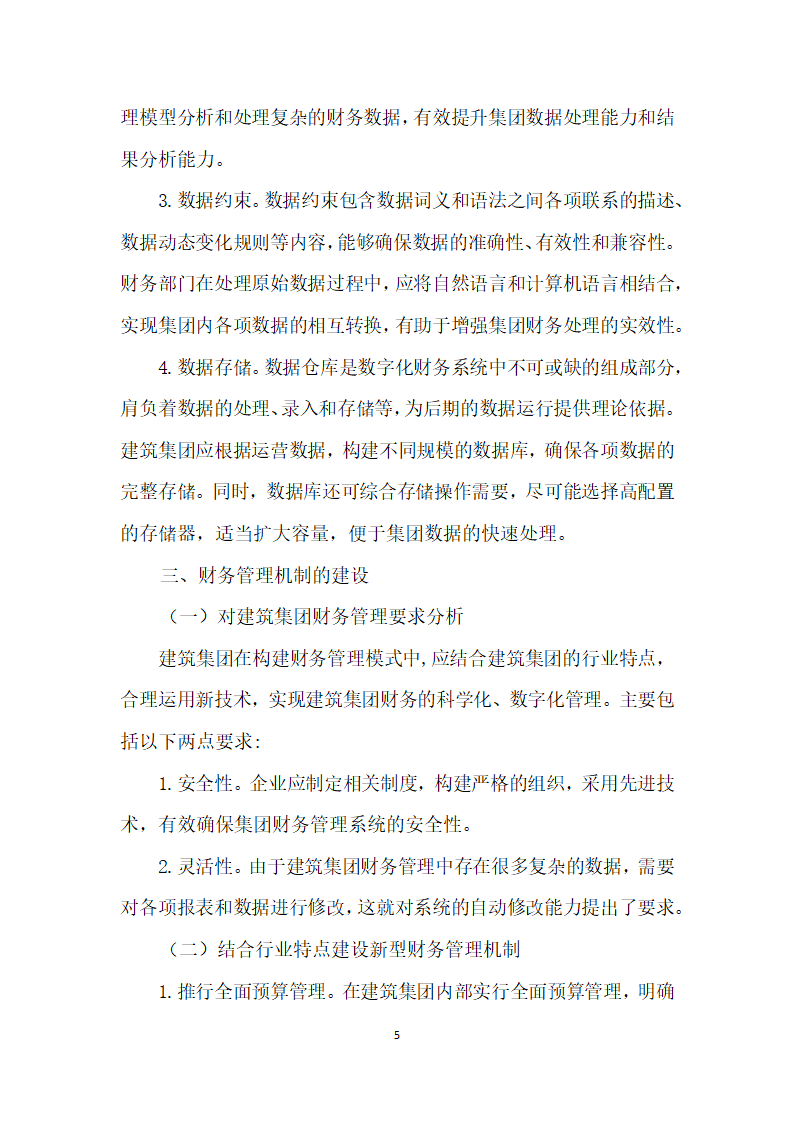 理模型分析和处理复杂的财务数据，有效提升集团数据处理能力和结果分析能力。

3. 数据约束。数据约束包含数据词义和语法之间各项联系的描述、数据动态变化规则等内容，能够确保数据的准确性、有效性和兼容性。财务部门在处理原始数据过程中，应将自然语言和计算机语言相结合，实现集团内各项数据的相互转换，有助于增强集团财务处理的实效性。

4. 数据存储。数据仓库是数字化财务系统中不可或缺的组成部分，肩负着数据的处理、录入和存储等，为后期的数据运行提供理论依据。建筑集团应根据运营数据，构建不同规模的数据库，确保各项数据的完整存储。同时，数据库还可综合存储操作需要，尽可能选择高配置的存储器，适当扩大容量，便于集团数据的快速处理。

三、财务管理机制的建设

（一）对建筑集团财务管理要求分析

建筑集团在构建财务管理模式中，应结合建筑集团的行业特点，合理运用新技术，实现建筑集团财务的科学化、数字化管理。主要包括以下两点要求：

1. 安全性。企业应制定相关制度，构建严格的组织，采用先进技术，有效确保集团财务管理系统的安全性。

2. 灵活性。由于建筑集团财务管理中存在很多复杂的数据，需要对各项报表和数据进行修改，这就对系统的自动修改能力提出了要求。

（二）结合行业特点建设新型财务管理机制

1. 推行全面预算管理。在建筑集团内部实行全面预算管理，明确

5